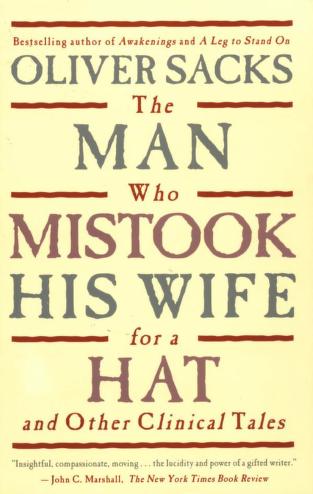 Bestselling author of Awakenings and A Leg to Stand On

OLIVER SACKS

The
MAN
Who
MISTOOK
HIS WIFE
for a
HAT
and Other Clinical Tales

"Insightful, compassionate, moving . . . the lucidity and power of a gifted writer."
— John C. Marshall, The New York Times Book Review